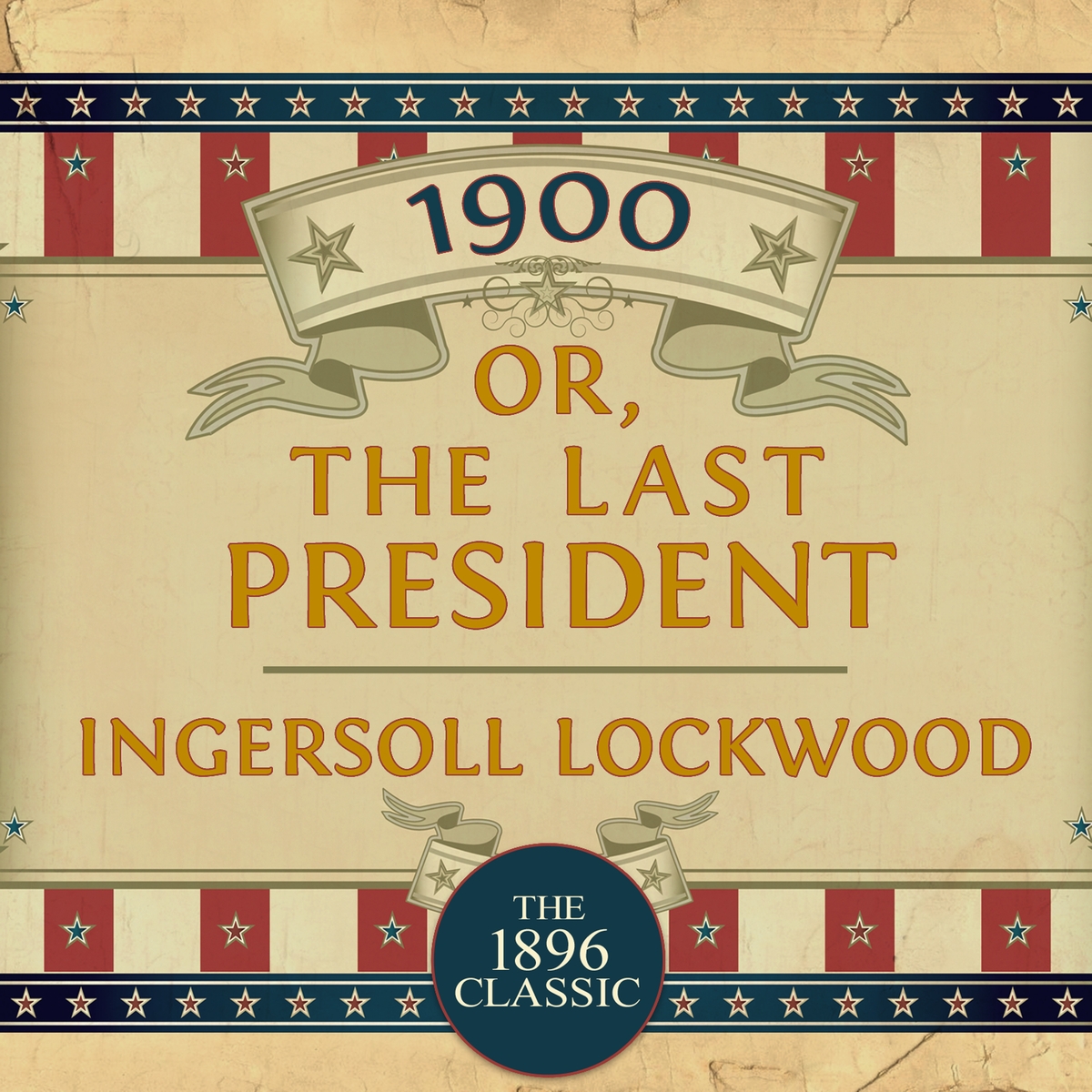 1900

OR, THE LAST PRESIDENT

INGERSOLL LOCKWOOD

THE 1896 CLASSIC